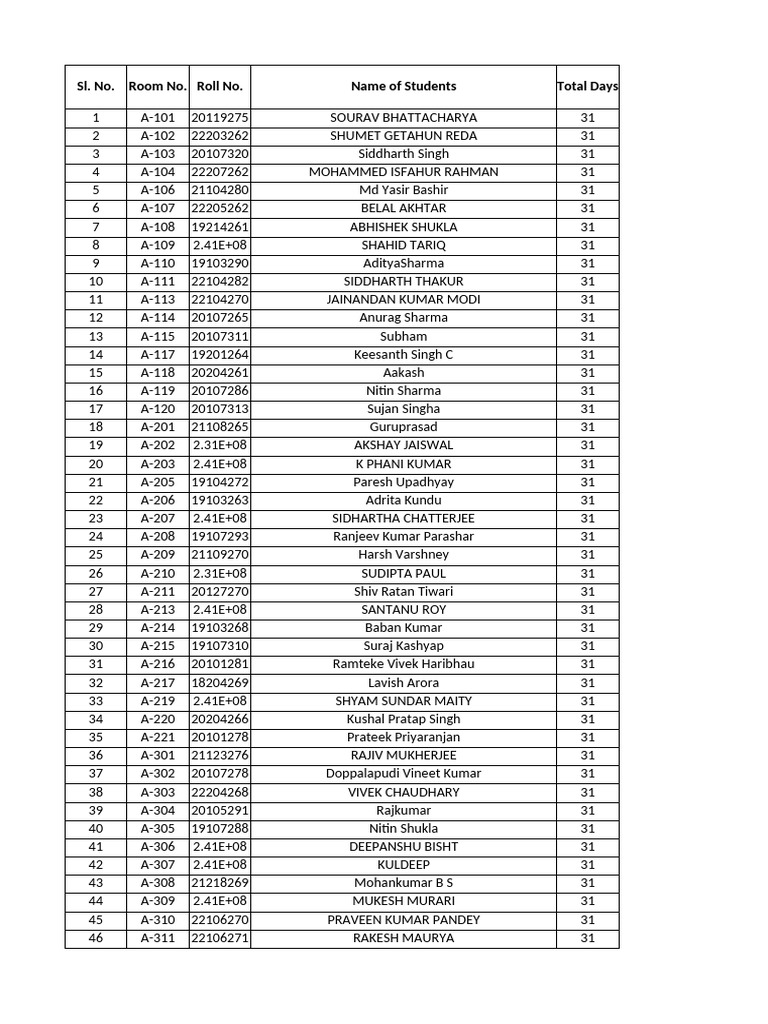 | Sl. No. | Room No. | Roll No. | Name of Students | Total Days |
|---|---|---|---|---|
| 1 | A-101 | 20119275 | SOURAV BHATTACHARYA | 31 |
| 2 | A-102 | 22203262 | SHUMET GETAHUN REDA | 31 |
| 3 | A-103 | 20107320 | Siddharth Singh | 31 |
| 4 | A-104 | 22207262 | MOHAMMED ISFAHUR RAHMAN | 31 |
| 5 | A-106 | 21104280 | Md Yasir Bashir | 31 |
| 6 | A-107 | 22205262 | BELAL AKHTAR | 31 |
| 7 | A-108 | 19214261 | ABHISHEK SHUKLA | 31 |
| 8 | A-109 | 2.41E+08 | SHAHID TARIQ | 31 |
| 9 | A-110 | 19103290 | AdityaSharma | 31 |
| 10 | A-111 | 22104282 | SIDDHARTH THAKUR | 31 |
| 11 | A-113 | 22104270 | JAINANDAN KUMAR MODI | 31 |
| 12 | A-114 | 20107265 | Anurag Sharma | 31 |
| 13 | A-115 | 20107311 | Subham | 31 |
| 14 | A-117 | 19201264 | Keesanth Singh C | 31 |
| 15 | A-118 | 20204261 | Aakash | 31 |
| 16 | A-119 | 20107286 | Nitin Sharma | 31 |
| 17 | A-120 | 20107313 | Sujan Singha | 31 |
| 18 | A-201 | 21108265 | Guruprasad | 31 |
| 19 | A-202 | 2.31E+08 | AKSHAY JAISWAL | 31 |
| 20 | A-203 | 2.41E+08 | K PHANI KUMAR | 31 |
| 21 | A-205 | 19104272 | Paresh Upadhyay | 31 |
| 22 | A-206 | 19103263 | Adrita Kundu | 31 |
| 23 | A-207 | 2.41E+08 | SIDHARTHA CHATTERJEE | 31 |
| 24 | A-208 | 19107293 | Ranjeev Kumar Parashar | 31 |
| 25 | A-209 | 21109270 | Harsh Varshney | 31 |
| 26 | A-210 | 2.31E+08 | SUDIPTA PAUL | 31 |
| 27 | A-211 | 20127270 | Shiv Ratan Tiwari | 31 |
| 28 | A-213 | 2.41E+08 | SANTANU ROY | 31 |
| 29 | A-214 | 19103268 | Baban Kumar | 31 |
| 30 | A-215 | 19107310 | Suraj Kashyap | 31 |
| 31 | A-216 | 20101281 | Ramteke Vivek Haribhau | 31 |
| 32 | A-217 | 18204269 | Lavish Arora | 31 |
| 33 | A-219 | 2.41E+08 | SHYAM SUNDAR MAITY | 31 |
| 34 | A-220 | 20204266 | Kushal Pratap Singh | 31 |
| 35 | A-221 | 20101278 | Prateek Priyaranjan | 31 |
| 36 | A-301 | 21123276 | RAJIV MUKHERJEE | 31 |
| 37 | A-302 | 20107278 | Doppalapudi Vineet Kumar | 31 |
| 38 | A-303 | 22204268 | VIVEK CHAUDHARY | 31 |
| 39 | A-304 | 20105291 | Rajkumar | 31 |
| 40 | A-305 | 19107288 | Nitin Shukla | 31 |
| 41 | A-306 | 2.41E+08 | DEEPANSHU BISHT | 31 |
| 42 | A-307 | 2.41E+08 | KULDEEP | 31 |
| 43 | A-308 | 21218269 | Mohankumar B S | 31 |
| 44 | A-309 | 2.41E+08 | MUKESH MURARI | 31 |
| 45 | A-310 | 22106270 | PRAVEEN KUMAR PANDEY | 31 |
| 46 | A-311 | 22106271 | RAKESH MAURYA | 31 |